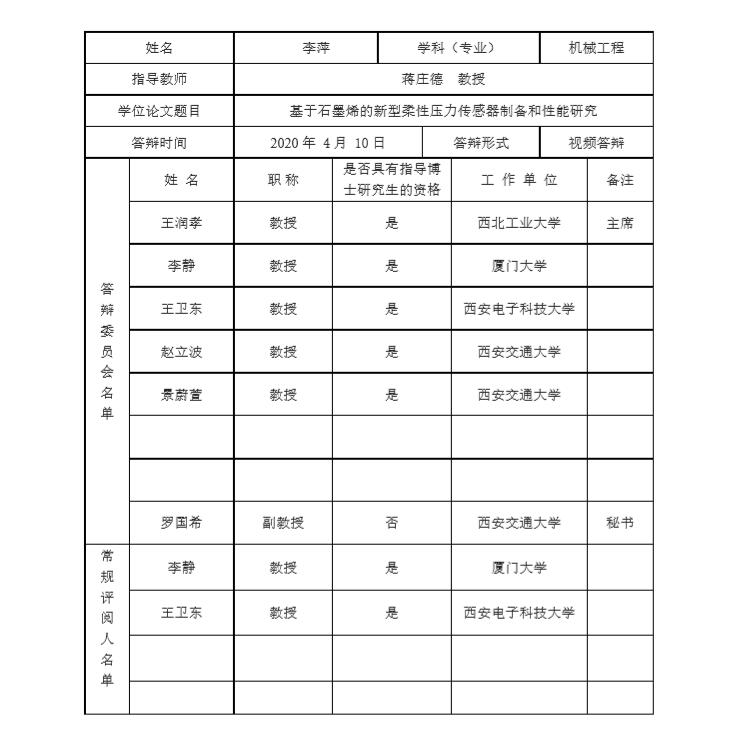 | 姓名 | 李萍 | 学科（专业） | 机械工程 |
|---|---|---|---|
| 指导教师 | 蒋庄德 教授 | | |
| 学位论文题目 | 基于石墨烯的新型柔性压力传感器制备和性能研究 | | |
| 答辩时间 | 2020 年 4 月 10 日 | 答辩形式 | 视频答辩 |

| | 姓 名 | 职 称 | 是否具有指导博士研究生的资格 | 工 作 单 位 | 备注 |
|---|---|---|---|---|---|
| 答辩委员会名单 | 王润孝 | 教授 | 是 | 西北工业大学 | 主席 |
| | 李静 | 教授 | 是 | 厦门大学 | |
| | 王卫东 | 教授 | 是 | 西安电子科技大学 | |
| | 赵立波 | 教授 | 是 | 西安交通大学 | |
| | 景蔚萱 | 教授 | 是 | 西安交通大学 | |
| | | | | | |
| | | | | | |
| | 罗国希 | 副教授 | 否 | 西安交通大学 | 秘书 |
| 常规评阅人名单 | 李静 | 教授 | 是 | 厦门大学 | |
| | 王卫东 | 教授 | 是 | 西安电子科技大学 | |
| | | | | | |
| | | | | | |